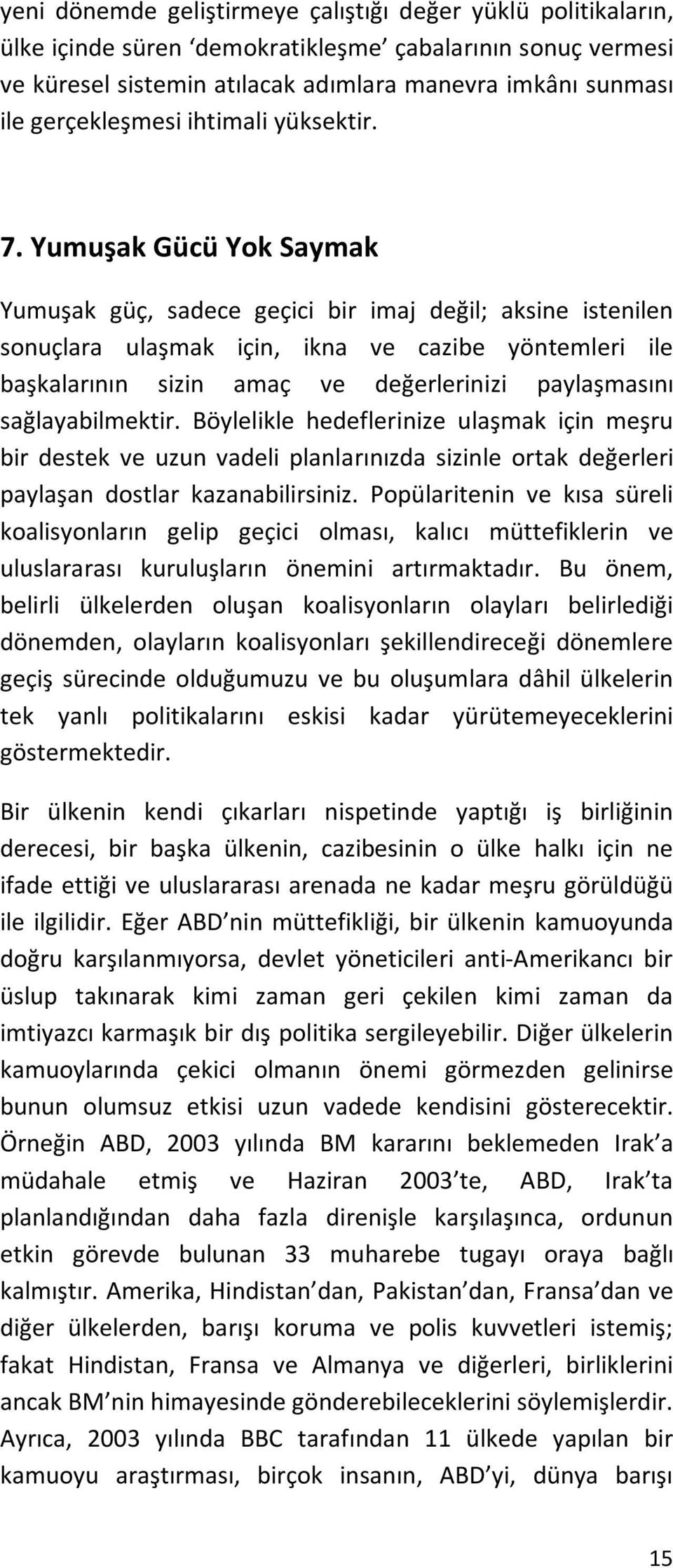 yeni dönemde geliştirmeye çalıştığı değer yüklü politikaların, ülke içinde süren ‘demokratikleşme’ çabalarının sonuç vermesi ve küresel sistemin atılacak adımlara manevra imkânı sunması ile gerçekleşmesi ihtimali yüksektir.

7. Yumuşak Gücü Yok Saymak

Yumuşak güç, sadece geçici bir imaj değil; aksine istenilen sonuçlara ulaşmak için, ikna ve cazibe yöntemleri ile başkalarının sizin amaç ve değerlerinizi paylaşmasını sağlayabilmektir. Böylelikle hedeflerinize ulaşmak için meşru bir destek ve uzun vadeli planlarınızda sizinle ortak değerleri paylaşan dostlar kazanabilirsiniz. Popülaritenin ve kısa süreli koalisyonların gelip geçici olması, kalıcı müttefiklerin ve uluslararası kuruluşların önemini artırmaktadır. Bu önem, belirli ülkelerden oluşan koalisyonların olayları belirlediği dönemden, olayların koalisyonları şekillendireceği dönemlere geçiş sürecinde olduğumuzu ve bu oluşumlara dâhil ülkelerin tek yanlı politikalarını eskisi kadar yürütemeyeceklerini göstermektedir.

Bir ülkenin kendi çıkarları nispetinde yaptığı iş birliğinin derecesi, bir başka ülkenin, cazibesinin o ülke halkı için ne ifade ettiği ve uluslararası arenada ne kadar meşru görüldüğü ile ilgilidir. Eğer ABD’nin müttefikliği, bir ülkenin kamuoyunda doğru karşılanmıyorsa, devlet yöneticileri anti-Amerikancı bir üslup takınarak kimi zaman geri çekilen kimi zaman da imtiyazcı karmaşık bir dış politika sergileyebilir. Diğer ülkelerin kamuoylarında çekici olmanın önemi görmezden gelinirse bunun olumsuz etkisi uzun vadede kendisini gösterecektir. Örneğin ABD, 2003 yılında BM kararını beklemeden Irak’a müdahale etmiş ve Haziran 2003’te, ABD, Irak’ta planlandığından daha fazla direnişle karşılaşınca, ordunun etkin görevde bulunan 33 muharebe tugayı oraya bağlı kalmıştır. Amerika, Hindistan’dan, Pakistan’dan, Fransa’dan ve diğer ülkelerden, barışı koruma ve polis kuvvetleri istemiş; fakat Hindistan, Fransa ve Almanya ve diğerleri, birliklerini ancak BM’nin himayesinde gönderebileceklerini söylemişlerdir. Ayrıca, 2003 yılında BBC tarafından 11 ülkede yapılan bir kamuoyu araştırması, birçok insanın, ABD’yi, dünya barışı

15